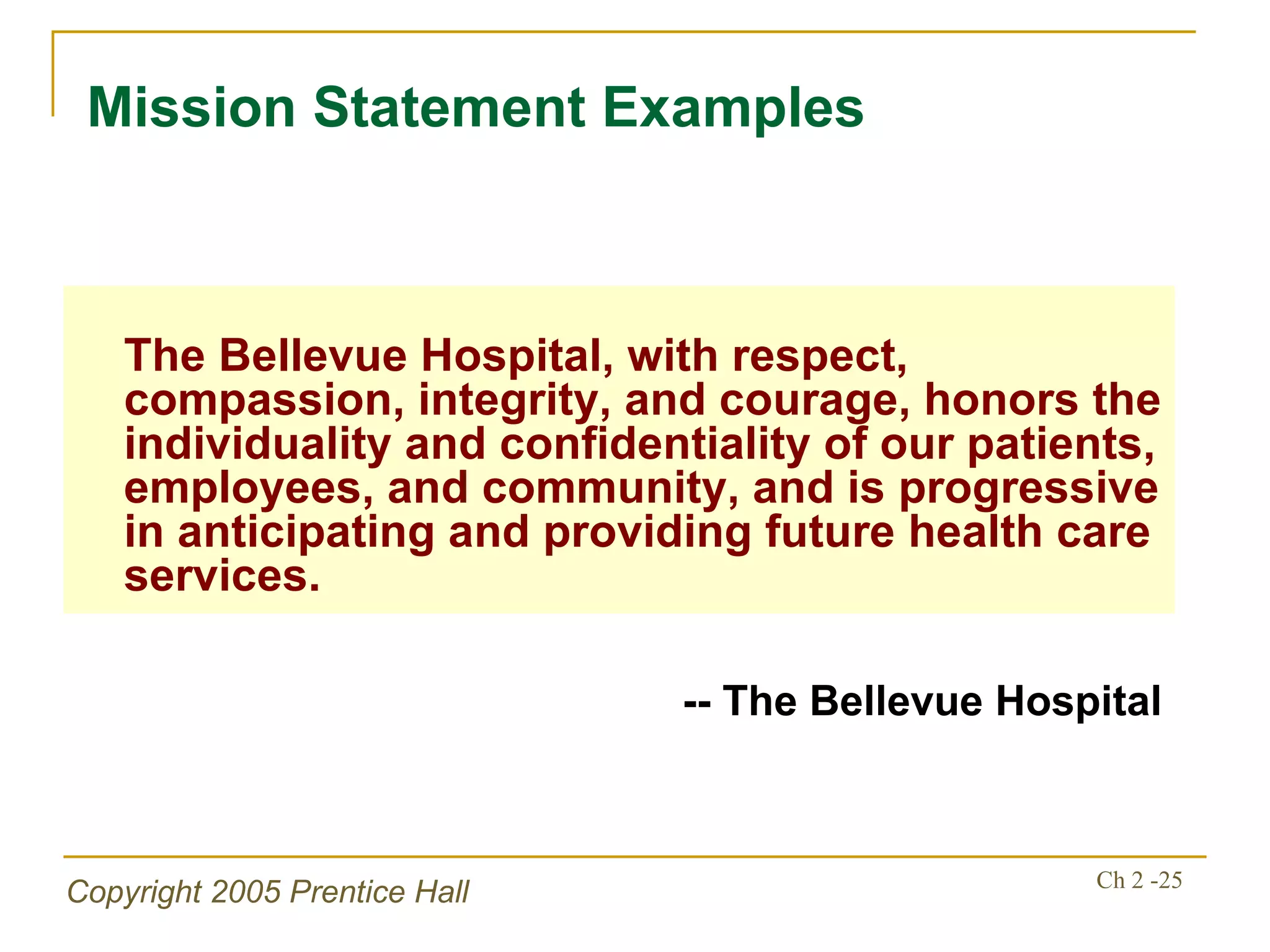 Mission Statement Examples

The Bellevue Hospital, with respect, compassion, integrity, and courage, honors the individuality and confidentiality of our patients, employees, and community, and is progressive in anticipating and providing future health care services.

-- The Bellevue Hospital

Copyright 2005 Prentice Hall

Ch 2 -25